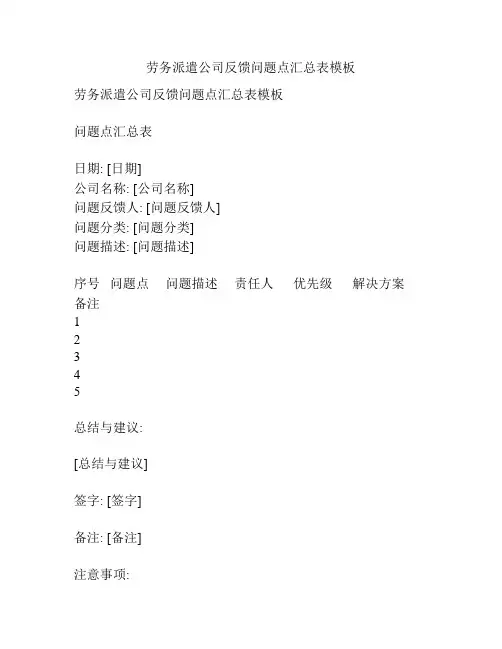 劳务派遣公司反馈问题点汇总表模板

劳务派遣公司反馈问题点汇总表模板

问题点汇总表

日期: [日期]
公司名称: [公司名称]
问题反馈人: [问题反馈人]
问题分类: [问题分类]
问题描述: [问题描述]

序号 问题点 问题描述 责任人 优先级 解决方案 备注
1
2
3
4
5

总结与建议:

[总结与建议]

签字: [签字]

备注: [备注]

注意事项: